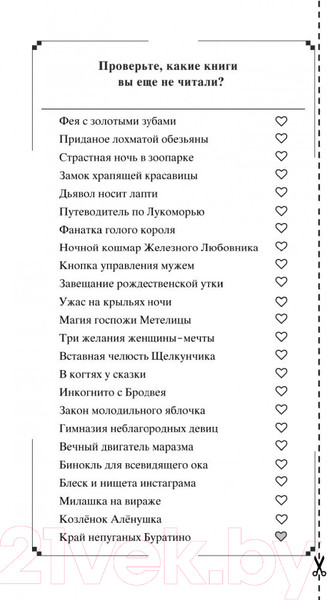 Проверьте, какие книги вы еще не читали?

Фея с золотыми зубами
Приданое лохматой обезьяны
Страстная ночь в зоопарке
Замок храпящей красавицы
Дьявол носит лапти
Путеводитель по Лукоморью
Фанатка голого короля
Ночной кошмар Железного Любовника
Кнопка управления мужем
Завещание рождественской утки
Ужас на крыльях ночи
Магия госпожи Метелицы
Три желания женщины-мечты
Вставная челюсть Щелкунчика
В когтях у сказки
Инкогнито с Бродвея
Закон молодильного яблочка
Гимназия неблагородных девиц
Вечный двигатель маразма
Бинокль для всевидящего ока
Блеск и нищета инстаграма
Милашка на вираже
Козлёнок Алёнушка
Край непуганых Буратино

21vek.by